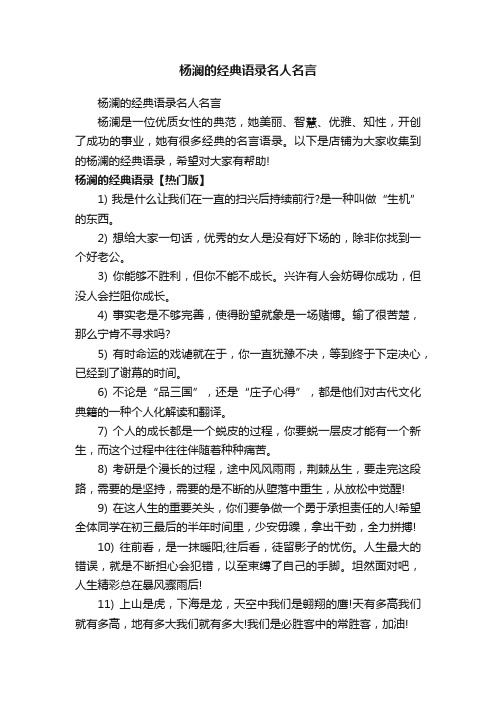 杨澜的经典语录名人名言

杨澜的经典语录名人名言

杨澜是一位优质女性的典范，她美丽、智慧、优雅、知性，开创了成功的事业，她有很多经典的名言语录。以下是店铺为大家收集到的杨澜的经典语录，希望对大家有帮助!

杨澜的经典语录【热门版】

1) 我是什么让我们在一直的扫兴后持续前行?是一种叫做“生机”的东西。

2) 想给大家一句话，优秀的女人是没有好下场的，除非你找到一个好老公。

3) 你能够不胜利，但你不能不成长。兴许有人会妨碍你成功，但没人会拦阻你成长。

4) 事实老是不够完善，使得盼望就象是一场赌博。输了很苦楚，那么宁肯不寻求吗?

5) 有时命运的戏谑就在于，你一直犹豫不决，等到终于下定决心，已经到了谢幕的时间。

6) 不论是“品三国”，还是“庄子心得”，都是他们对古代文化典籍的一种个人化解读和翻译。

7) 个人的成长都是一个蜕皮的过程，你要蜕一层皮才能有一个新生，而这个过程中往往伴随着种种痛苦。

8) 考研是个漫长的过程，途中风风雨雨，荆棘丛生，要走完这段路，需要的是坚持，需要的是不断的从堕落中重生，从放松中觉醒!

9) 在这人生的重要关头，你们要争做一个勇于承担责任的人!希望全体同学在初三最后的半年时间里，少安毋躁，拿出干劲，全力拼搏!

10) 往前看，是一抹暖阳;往后看，徒留影子的忧伤。人生最大的错误，就是不断担心会犯错，以至束缚了自己的手脚。坦然面对吧，人生精彩总在暴风骤雨后!

11) 上山是虎，下海是龙，天空中我们是翱翔的鹰!天有多高我们就有多高，地有多大我们就有多大!我们是必胜客中的常胜客，加油!